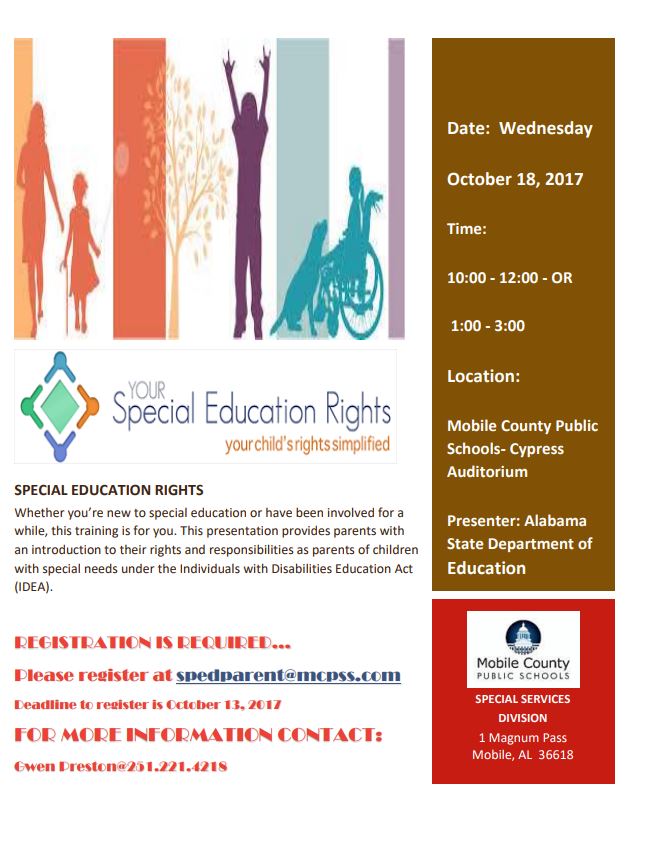 YOUR
Special Education Rights
your child's rights simplified

SPECIAL EDUCATION RIGHTS
Whether you're new to special education or have been involved for a while, this training is for you. This presentation provides parents with an introduction to their rights and responsibilities as parents of children with special needs under the Individuals with Disabilities Education Act (IDEA).

REGISTRATION IS REQUIRED...
Please register at spedparent@mcpss.com
Deadline to register is October 13, 2017
FOR MORE INFORMATION CONTACT:
Gwen Preston@251.221.4218

Date: Wednesday

October 18, 2017

Time:

10:00 - 12:00 - OR

1:00 - 3:00

Location:

Mobile County Public Schools- Cypress Auditorium

Presenter: Alabama State Department of Education

Mobile County
PUBLIC SCHOOLS

SPECIAL SERVICES DIVISION
1 Magnum Pass
Mobile, AL 36618